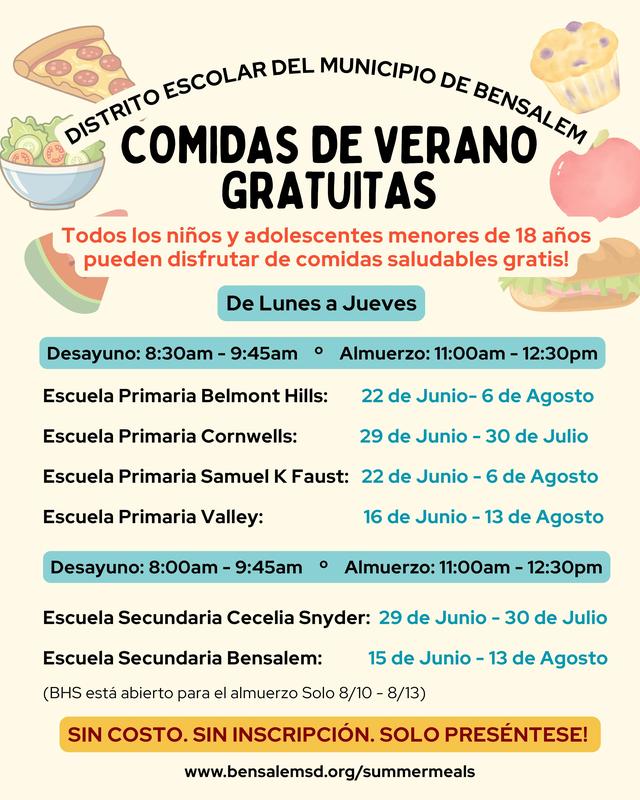 DISTRITO ESCOLAR DEL MUNICIPIO DE BENSALEM

COMIDAS DE VERANO GRATUITAS

Todos los niños y adolescentes menores de 18 años pueden disfrutar de comidas saludables gratis!

De Lunes a Jueves

Desayuno: 8:30am - 9:45am ° Almuerzo: 11:00am - 12:30pm

Escuela Primaria Belmont Hills: 22 de Junio- 6 de Agosto

Escuela Primaria Cornwells: 29 de Junio - 30 de Julio

Escuela Primaria Samuel K Faust: 22 de Junio - 6 de Agosto

Escuela Primaria Valley: 16 de Junio - 13 de Agosto

Desayuno: 8:00am - 9:45am ° Almuerzo: 11:00am - 12:30pm

Escuela Secundaria Cecelia Snyder: 29 de Junio - 30 de Julio

Escuela Secundaria Bensalem: 15 de Junio - 13 de Agosto

(BHS está abierto para el almuerzo Solo 8/10 - 8/13)

SIN COSTO. SIN INSCRIPCIÓN. SOLO PRESÉNTESE!

www.bensalemsd.org/summermeals